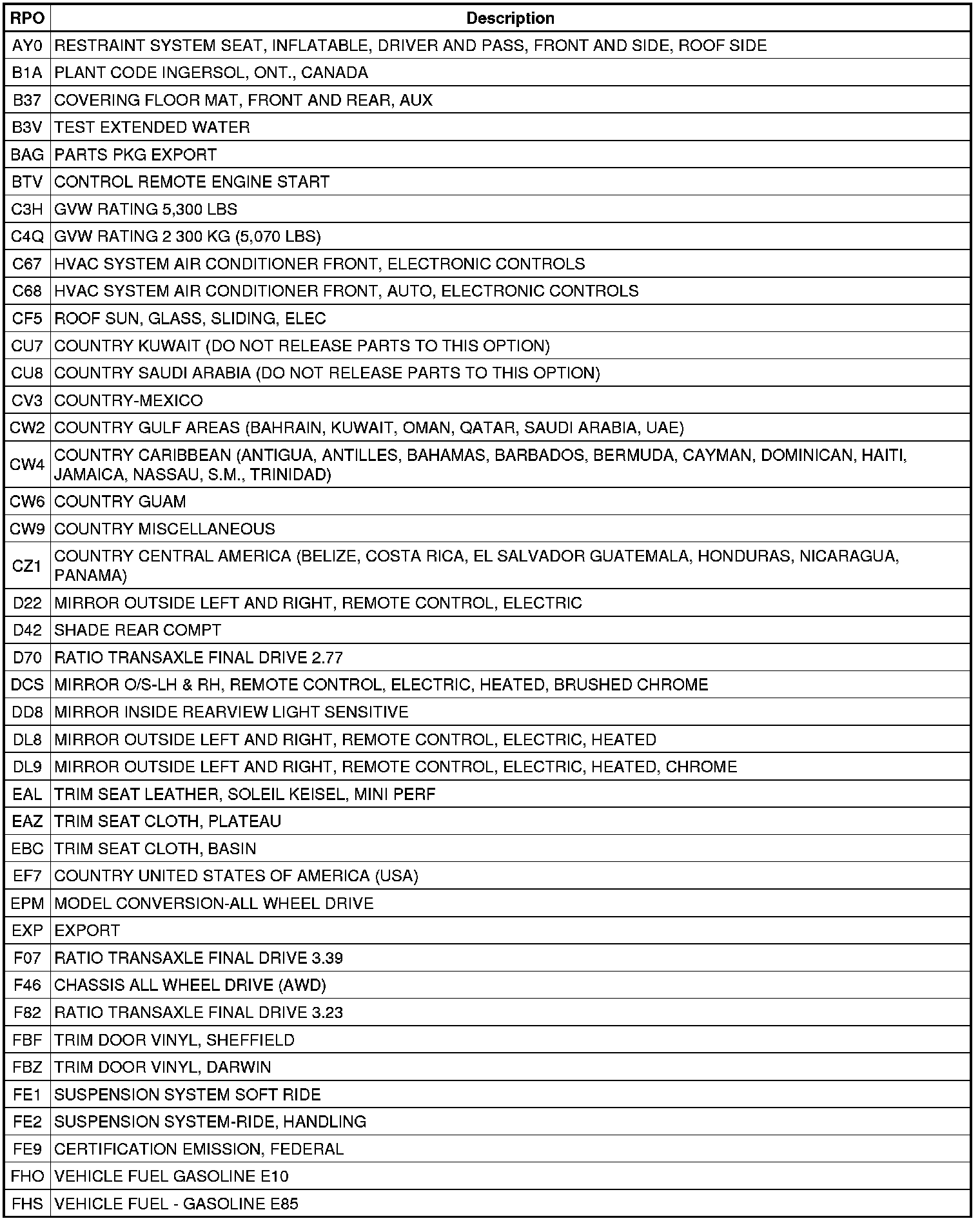 | RPO | Description |
|---|---|
| AY0 | RESTRAINT SYSTEM SEAT, INFLATABLE, DRIVER AND PASS, FRONT AND SIDE, ROOF SIDE |
| B1A | PLANT CODE INGERSOL, ONT., CANADA |
| B37 | COVERING FLOOR MAT, FRONT AND REAR, AUX |
| B3V | TEST EXTENDED WATER |
| BAG | PARTS PKG EXPORT |
| BTV | CONTROL REMOTE ENGINE START |
| C3H | GVW RATING 5,300 LBS |
| C4Q | GVW RATING 2 300 KG (5,070 LBS) |
| C67 | HVAC SYSTEM AIR CONDITIONER FRONT, ELECTRONIC CONTROLS |
| C68 | HVAC SYSTEM AIR CONDITIONER FRONT, AUTO, ELECTRONIC CONTROLS |
| CF5 | ROOF SUN, GLASS, SLIDING, ELEC |
| CU7 | COUNTRY KUWAIT (DO NOT RELEASE PARTS TO THIS OPTION) |
| CU8 | COUNTRY SAUDI ARABIA (DO NOT RELEASE PARTS TO THIS OPTION) |
| CV3 | COUNTRY-MEXICO |
| CW2 | COUNTRY GULF AREAS (BAHRAIN, KUWAIT, OMAN, QATAR, SAUDI ARABIA, UAE) |
| CW4 | COUNTRY CARIBBEAN (ANTIGUA, ANTILLES, BAHAMAS, BARBADOS, BERMUDA, CAYMAN, DOMINICAN, HAITI, JAMAICA, NASSAU, S.M., TRINIDAD) |
| CW6 | COUNTRY GUAM |
| CW9 | COUNTRY MISCELLANEOUS |
| CZ1 | COUNTRY CENTRAL AMERICA (BELIZE, COSTA RICA, EL SALVADOR GUATEMALA, HONDURAS, NICARAGUA, PANAMA) |
| D22 | MIRROR OUTSIDE LEFT AND RIGHT, REMOTE CONTROL, ELECTRIC |
| D42 | SHADE REAR COMPT |
| D70 | RATIO TRANSAXLE FINAL DRIVE 2.77 |
| DCS | MIRROR O/S-LH & RH, REMOTE CONTROL, ELECTRIC, HEATED, BRUSHED CHROME |
| DD8 | MIRROR INSIDE REARVIEW LIGHT SENSITIVE |
| DL8 | MIRROR OUTSIDE LEFT AND RIGHT, REMOTE CONTROL, ELECTRIC, HEATED |
| DL9 | MIRROR OUTSIDE LEFT AND RIGHT, REMOTE CONTROL, ELECTRIC, HEATED, CHROME |
| EAL | TRIM SEAT LEATHER, SOLEIL KEISEL, MINI PERF |
| EAZ | TRIM SEAT CLOTH, PLATEAU |
| EBC | TRIM SEAT CLOTH, BASIN |
| EF7 | COUNTRY UNITED STATES OF AMERICA (USA) |
| EPM | MODEL CONVERSION-ALL WHEEL DRIVE |
| EXP | EXPORT |
| F07 | RATIO TRANSAXLE FINAL DRIVE 3.39 |
| F46 | CHASSIS ALL WHEEL DRIVE (AWD) |
| F82 | RATIO TRANSAXLE FINAL DRIVE 3.23 |
| FBF | TRIM DOOR VINYL, SHEFFIELD |
| FBZ | TRIM DOOR VINYL, DARWIN |
| FE1 | SUSPENSION SYSTEM SOFT RIDE |
| FE2 | SUSPENSION SYSTEM-RIDE, HANDLING |
| FE9 | CERTIFICATION EMISSION, FEDERAL |
| FHO | VEHICLE FUEL GASOLINE E10 |
| FHS | VEHICLE FUEL - GASOLINE E85 |